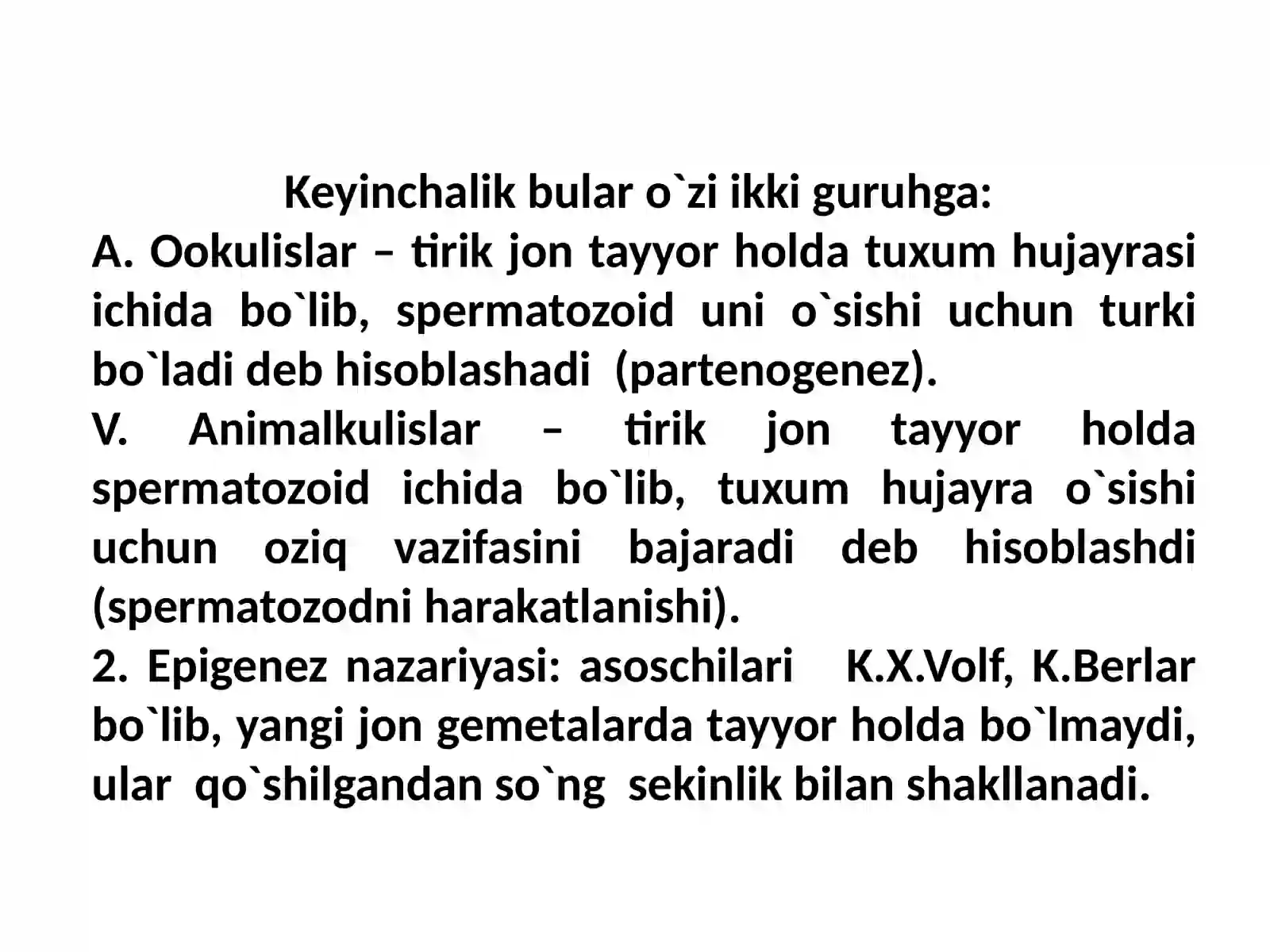 Keyinchalik bular o`zi ikki guruhga:

A. Ookulislar – tirik jon tayyor holda tuxum hujayrasi ichida bo`lib, spermatozoid uni o`sishi uchun turki bo`ladi deb hisoblashadi (partenogenez).

V. Animalkulislar – tirik jon tayyor holda spermatozoid ichida bo`lib, tuxum hujayra o`sishi uchun oziq vazifasini bajaradi deb hisoblashdi (spermatozodni harakatlanishi).

2. Epigenez nazariyasi: asoschilari K.X.Volf, K.Berlar bo`lib, yangi jon gemetalarda tayyor holda bo`lmaydi, ular qo`shilgandan so`ng sekinlik bilan shakllanadi.